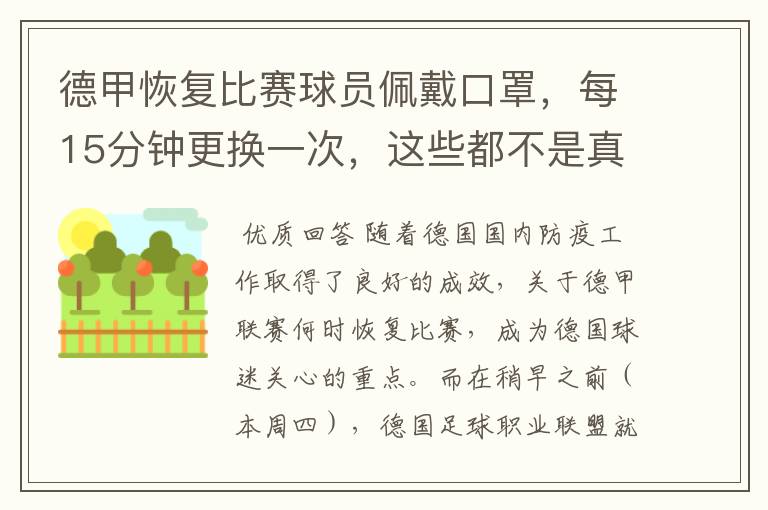 德甲恢复比赛球员佩戴口罩，每15分钟更换一次，这些都不是真

优质回答 随着德国国内防疫工作取得了良好的成效，关于德甲联赛何时恢复比赛，成为德国球迷关心的重点。而在稍早之前（本周四），德国足球职业联盟就